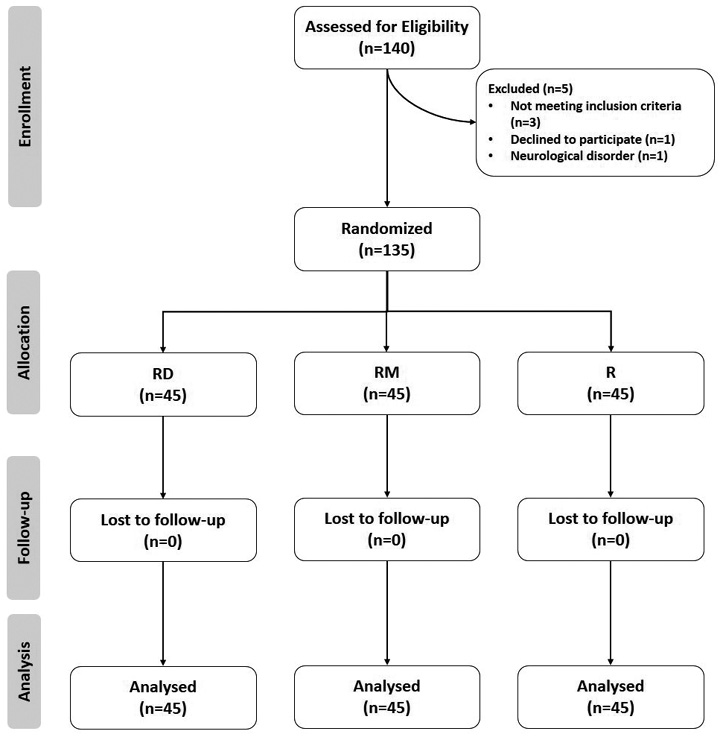 Enrollment

Assessed for Eligibility (n=140)

Excluded (n=5)
• Not meeting inclusion criteria (n=3)
• Declined to participate (n=1)
• Neurological disorder (n=1)

Randomized (n=135)

Allocation

RD (n=45)

RM (n=45)

R (n=45)

Follow-up

Lost to follow-up (n=0)

Lost to follow-up (n=0)

Lost to follow-up (n=0)

Analysis

Analysed (n=45)

Analysed (n=45)

Analysed (n=45)